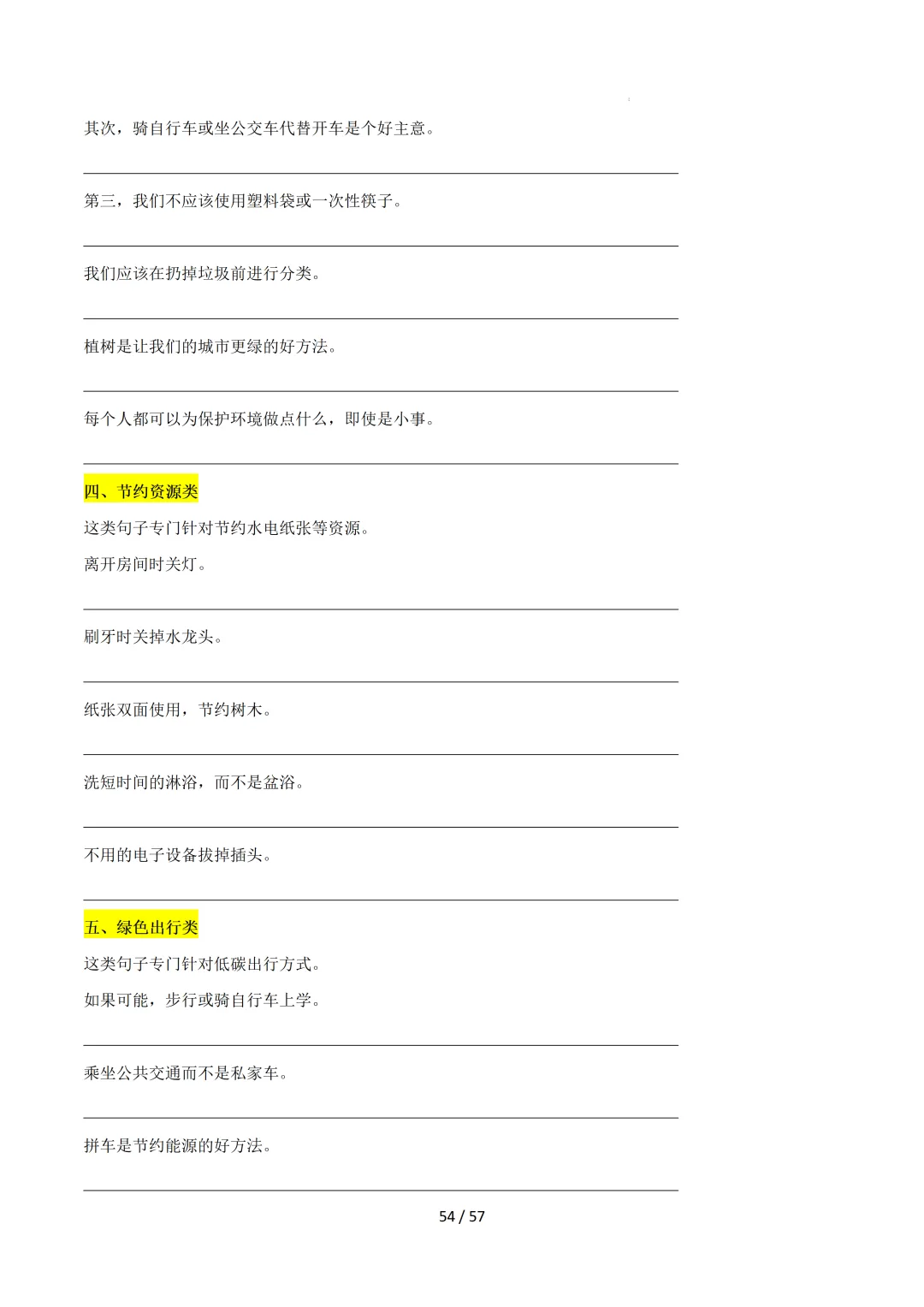 其次，骑自行车或坐公交车代替开车是个好主意。

第三，我们不应该使用塑料袋或一次性筷子。

我们应该在扔掉垃圾前进行分类。

植树是让我们的城市更绿的好方法。

每个人都可以为保护环境做点什么，即使是小事。

四、节约资源类

这类句子专门针对节约水电纸张等资源。

离开房间时关灯。

刷牙时关掉水龙头。

纸张双面使用，节约树木。

洗短时间的淋浴，而不是盆浴。

不用的电子设备拔掉插头。

五、绿色出行类

这类句子专门针对低碳出行方式。

如果可能，步行或骑自行车上学。

乘坐公共交通而不是私家车。

拼车是节约能源的好方法。

54 / 57